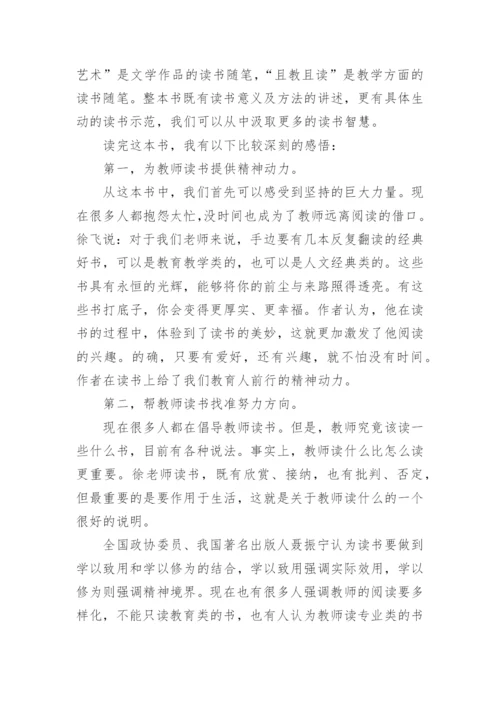 艺术”是文学作品的读书随笔，“且教且读”是教学方面的读书随笔。整本书既有读书意义及方法的讲述，更有具体生动的读书示范，我们可以从中汲取更多的读书智慧。

读完这本书，我有以下比较深刻的感悟：

第一，为教师读书提供精神动力。

从这本书中，我们首先可以感受到坚持的巨大力量。现在很多人都抱怨太忙,没时间也成为了教师远离阅读的借口。徐飞说：对于我们老师来说，手边要有几本反复翻读的经典好书，可以是教育教学类的，也可以是人文经典类的。这些书具有永恒的光辉，能够将你的前尘与来路照得透亮。有这些书打底子，你会变得更厚实、更幸福。作者认为，他在读书的过程中，体验到了读书的美妙，这就更加激发了他阅读的兴趣。的确，只要有爱好，还有兴趣，就不怕没有时间。作者在读书上给了我们教育人前行的精神动力。

第二，帮教师读书找准努力方向。

现在很多人都在倡导教师读书。但是，教师究竟该读一些什么书，目前有各种说法。事实上，教师读什么比怎么读更重要。徐老师读书，既有欣赏、接纳，也有批判、否定，但最重要的是要作用于生活，这就是关于教师读什么的一个很好的说明。

全国政协委员、我国著名出版人聂振宁认为读书要做到学以致用和学以修为的结合，学以致用强调实际效用，学以修为则强调精神境界。现在也有很多人强调教师的阅读要多样化，不能只读教育类的书，也有人认为教师读专业类的书